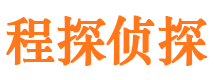 程探侦探